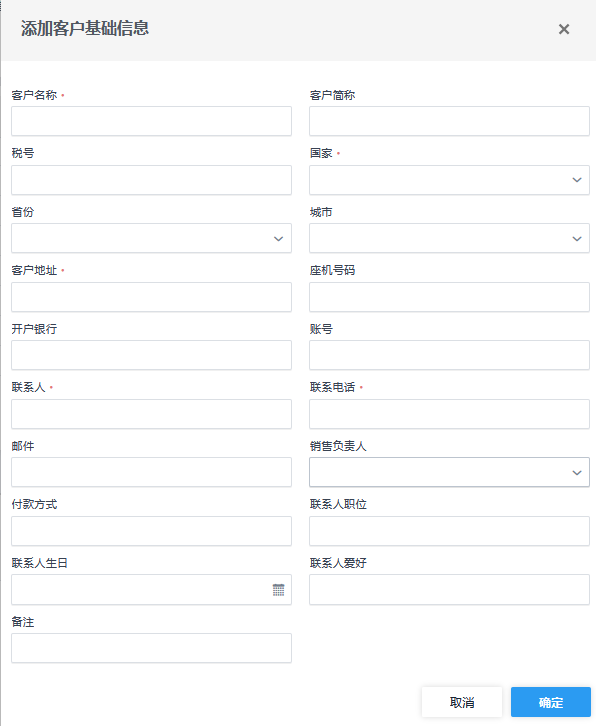 添加客户基础信息 ×

客户名称 *

客户简称

税号

国家 *

省份

城市

客户地址 *

座机号码

开户银行

账号

联系人 *

联系电话 *

邮件

销售负责人

付款方式

联系人职位

联系人生日

联系人爱好

备注

取消 确定